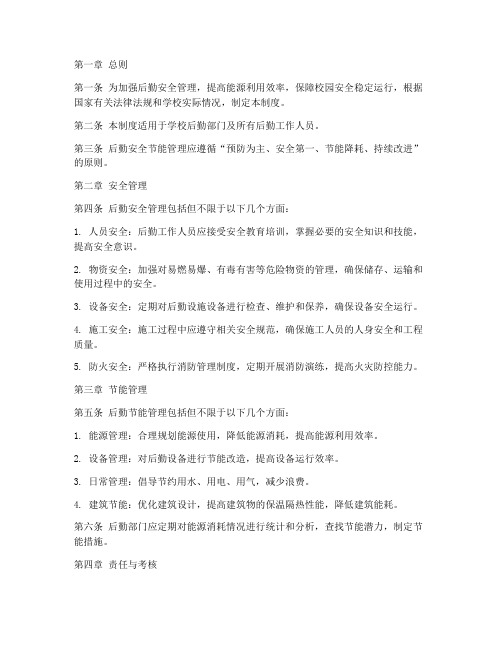 第一章 总则

第一条 为加强后勤安全管理，提高能源利用效率，保障校园安全稳定运行，根据国家有关法律法规和学校实际情况，制定本制度。

第二条 本制度适用于学校后勤部门及所有后勤工作人员。

第三条 后勤安全节能管理应遵循“预防为主、安全第一、节能降耗、持续改进”的原则。

第二章 安全管理

第四条 后勤安全管理包括但不限于以下几个方面：

1. 人员安全：后勤工作人员应接受安全教育培训，掌握必要的安全知识和技能，提高安全意识。

2. 物资安全：加强对易燃易爆、有毒有害等危险物资的管理，确保储存、运输和使用过程中的安全。

3. 设备安全：定期对后勤设施设备进行检查、维护和保养，确保设备安全运行。

4. 施工安全：施工过程中应遵守相关安全规范，确保施工人员的人身安全和工程质量。

5. 防火安全：严格执行消防管理制度，定期开展消防演练，提高火灾防控能力。

第三章 节能管理

第五条 后勤节能管理包括但不限于以下几个方面：

1. 能源管理：合理规划能源使用，降低能源消耗，提高能源利用效率。

2. 设备管理：对后勤设备进行节能改造，提高设备运行效率。

3. 日常管理：倡导节约用水、用电、用气，减少浪费。

4. 建筑节能：优化建筑设计，提高建筑物的保温隔热性能，降低建筑能耗。

第六条 后勤部门应定期对能源消耗情况进行统计和分析，查找节能潜力，制定节能措施。

第四章 责任与考核